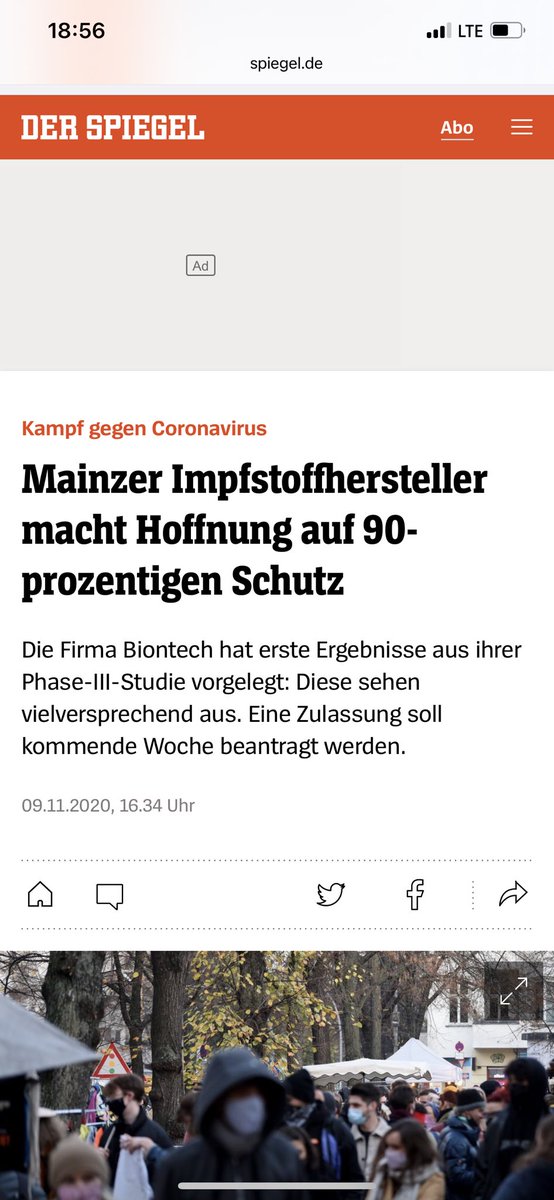 18:56
LTE
spiegel.de

DER SPIEGEL
Abo

Ad

Kampf gegen Coronavirus

Mainzer Impfstoffhersteller macht Hoffnung auf 90-prozentigen Schutz

Die Firma Biontech hat erste Ergebnisse aus ihrer Phase-III-Studie vorgelegt: Diese sehen vielversprechend aus. Eine Zulassung soll kommende Woche beantragt werden.

09.11.2020, 16.34 Uhr